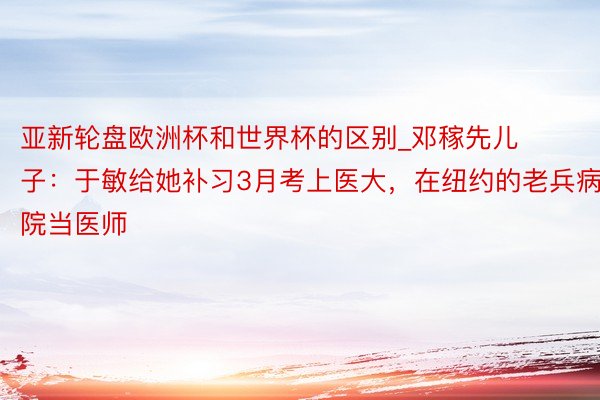 亚新轮盘欧洲杯和世界杯的区别_邓稼先儿子：于敏给她补习3月考上医大，在纽约的老兵病院当医师